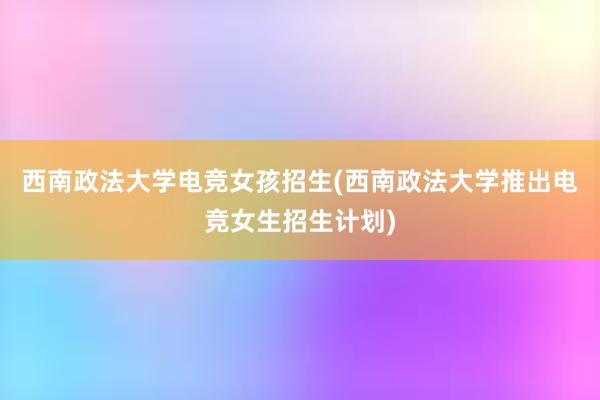 西南政法大学电竞女孩招生(西南政法大学推出电竞女生招生计划)